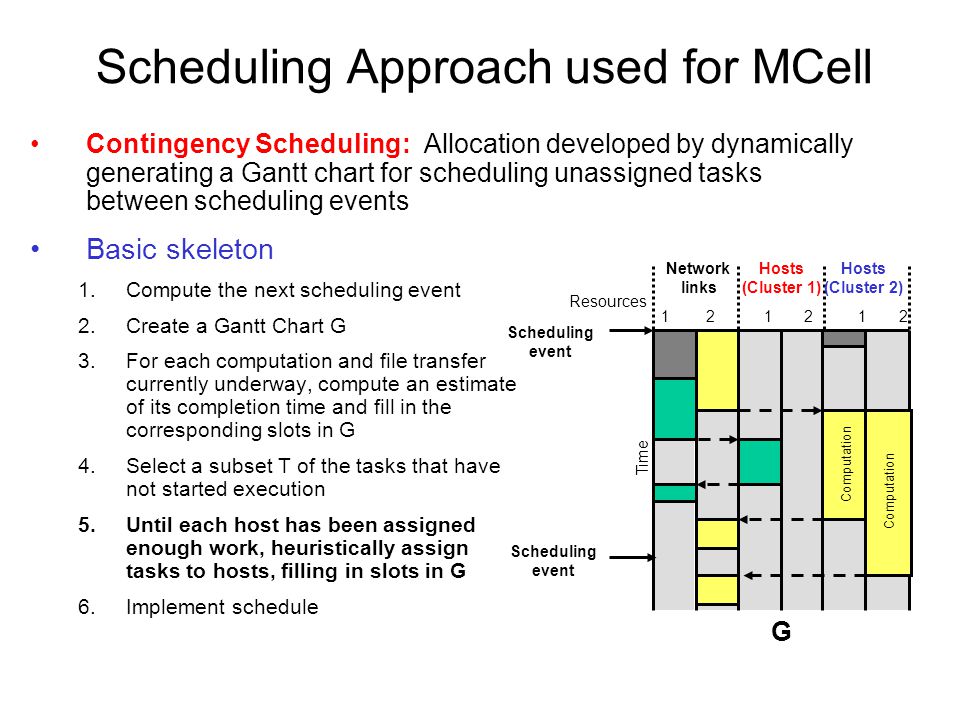 Scheduling Approach used for MCell

• Contingency Scheduling: Allocation developed by dynamically generating a Gantt chart for scheduling unassigned tasks between scheduling events

• Basic skeleton

1. Compute the next scheduling event
2. Create a Gantt Chart G
3. For each computation and file transfer currently underway, compute an estimate of its completion time and fill in the corresponding slots in G
4. Select a subset T of the tasks that have not started execution
5. Until each host has been assigned enough work, heuristically assign tasks to hosts, filling in slots in G
6. Implement schedule

Network links

Hosts (Cluster 1)

Hosts (Cluster 2)

Resources

1 2 1 2 1 2

Scheduling event

Time

Computation

Computation

Scheduling event

G